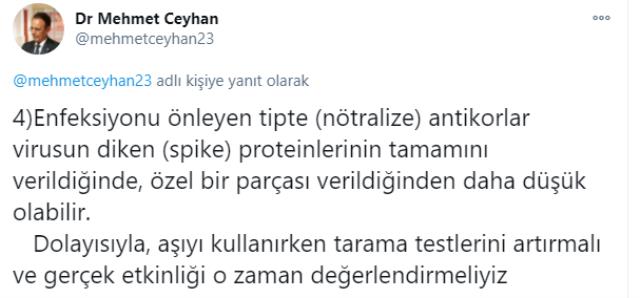 Dr Mehmet Ceyhan
@mehmetceyhan23

@mehmetceyhan23 adlı kişiye yanıt olarak

4)Enfeksiyonu önleyen tipte (nötralize) antikorlar virusun diken (spike) proteinlerinin tamamını verildiğinde, özel bir parçası verildiğinden daha düşük olabilir.

Dolayısıyla, aşıyı kullanırken tarama testlerini artırmalı ve gerçek etkinliği o zaman değerlendirmeliyiz